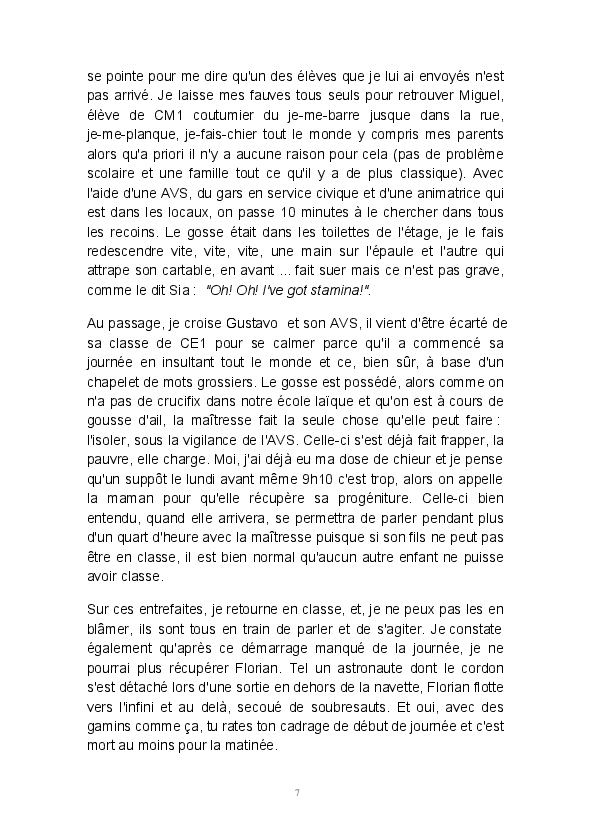 se pointe pour me dire qu'un des élèves que je lui ai envoyés n'est pas arrivé. Je laisse mes fauves tous seuls pour retrouver Miguel, élève de CM1 coutumier du je-me-barre jusque dans la rue, je-me-planque, je-fais-chier tout le monde y compris mes parents alors qu'a priori il n'y a aucune raison pour cela (pas de problème scolaire et une famille tout ce qu'il y a de plus classique). Avec l'aide d'une AVS, du gars en service civique et d'une animatrice qui est dans les locaux, on passe 10 minutes à le chercher dans tous les recoins. Le gosse était dans les toilettes de l'étage, je le fais redescendre vite, vite, vite, une main sur l'épaule et l'autre qui attrape son cartable, en avant ... fait suer mais ce n'est pas grave, comme le dit Sia : "Oh! Oh! I've got stamina!".

Au passage, je croise Gustavo et son AVS, il vient d'être écarté de sa classe de CE1 pour se calmer parce qu'il a commencé sa journée en insultant tout le monde et ce, bien sûr, à base d'un chapelet de mots grossiers. Le gosse est possédé, alors comme on n'a pas de crucifix dans notre école laïque et qu'on est à cours de gousse d'ail, la maîtresse fait la seule chose qu'elle peut faire : l'isoler, sous la vigilance de l'AVS. Celle-ci s'est déjà fait frapper, la pauvre, elle charge. Moi, j'ai déjà eu ma dose de chieur et je pense qu'un suppôt le lundi avant même 9h10 c'est trop, alors on appelle la maman pour qu'elle récupère sa progéniture. Celle-ci bien entendu, quand elle arrivera, se permettra de parler pendant plus d'un quart d'heure avec la maîtresse puisque si son fils ne peut pas être en classe, il est bien normal qu'aucun autre enfant ne puisse avoir classe.

Sur ces entrefaites, je retourne en classe, et, je ne peux pas les en blâmer, ils sont tous en train de parler et de s'agiter. Je constate également qu'après ce démarrage manqué de la journée, je ne pourrai plus récupérer Florian. Tel un astronaute dont le cordon s'est détaché lors d'une sortie en dehors de la navette, Florian flotte vers l'infini et au delà, secoué de soubresauts. Et oui, avec des gamins comme ça, tu rates ton cadrage de début de journée et c'est mort au moins pour la matinée.

7